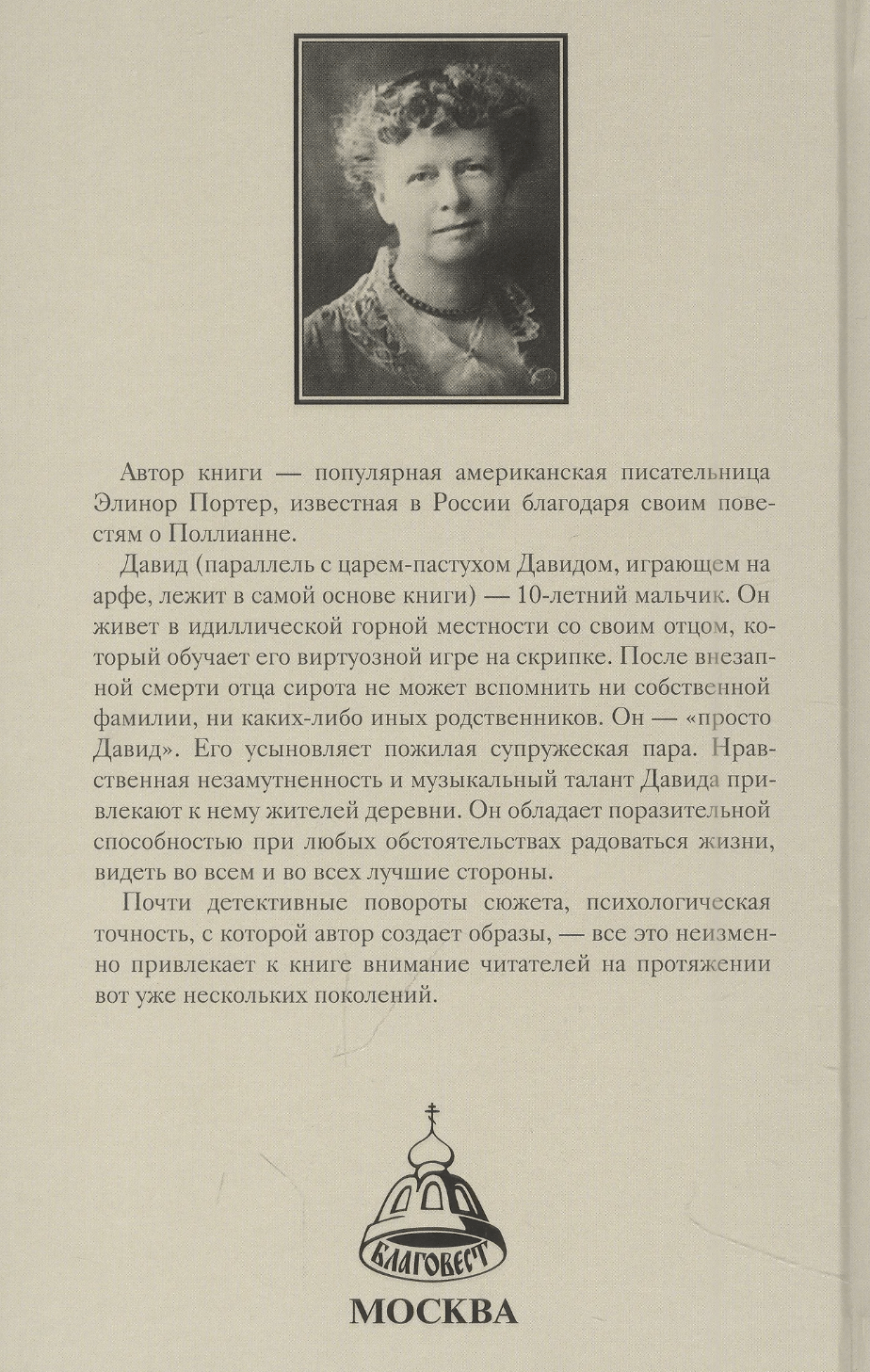 Автор книги — популярная американская писательница Элинор Портер, известная в России благодаря своим повестям о Поллианне.

Давид (параллель с царем-пастухом Давидом, играющем на арфе, лежит в самой основе книги) — 10-летний мальчик. Он живет в идиллической горной местности со своим отцом, который обучает его виртуозной игре на скрипке. После внезапной смерти отца сирота не может вспомнить ни собственной фамилии, ни каких-либо иных родственников. Он — «просто Давид». Его усыновляет пожилая супружеская пара. Нравственная незамутненность и музыкальный талант Давида привлекают к нему жителей деревни. Он обладает поразительной способностью при любых обстоятельствах радоваться жизни, видеть во всем и во всех лучшие стороны.

Почти детективные повороты сюжета, психологическая точность, с которой автор создает образы, — все это неизменно привлекает к книге внимание читателей на протяжении вот уже нескольких поколений.

БЛАГОВЕСТ

МОСКВА